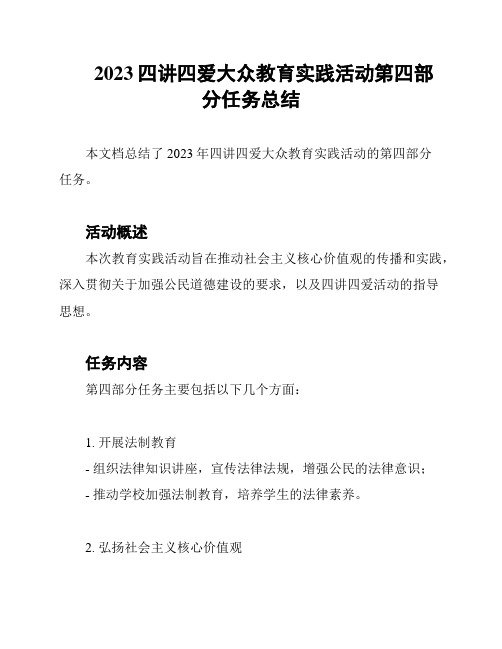 2023 四讲四爱大众教育实践活动第四部分任务总结

本文档总结了 2023 年四讲四爱大众教育实践活动的第四部分任务。

活动概述

本次教育实践活动旨在推动社会主义核心价值观的传播和实践，深入贯彻关于加强公民道德建设的要求，以及四讲四爱活动的指导思想。

任务内容

第四部分任务主要包括以下几个方面：

1. 开展法制教育
- 组织法律知识讲座，宣传法律法规，增强公民的法律意识；
- 推动学校加强法制教育，培养学生的法律素养。

2. 弘扬社会主义核心价值观